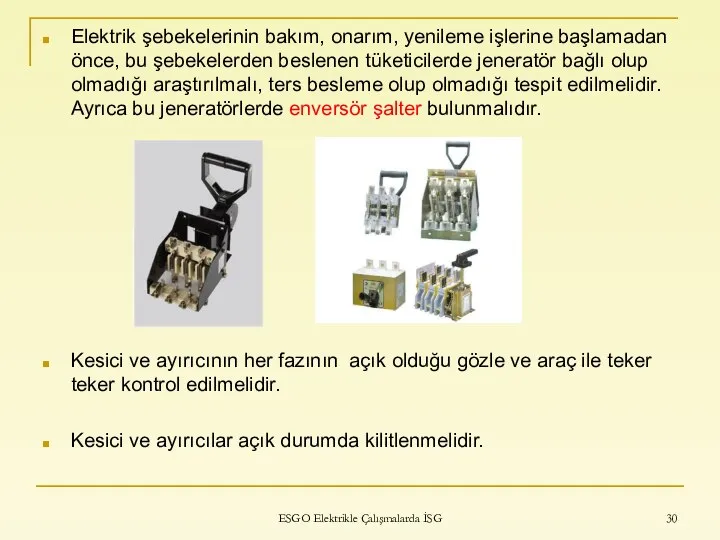 Elektrik şebekelerinin bakım, onarım, yenileme işlerine başlamadan önce, bu şebekelerden beslenen tüketicilerde jeneratör bağlı olup olmadığı araştırılmalı, ters besleme olup olmadığı tespit edilmelidir. Ayrıca bu jeneratörlerde enversör şalter bulunmalıdır.

Kesici ve ayırıcının her fazının açık olduğu gözle ve araç ile teker teker kontrol edilmelidir.

Kesici ve ayırıcılar açık durumda kilitlenmelidir.

ESGO Elektrikle Çalışmalarda İSG

30